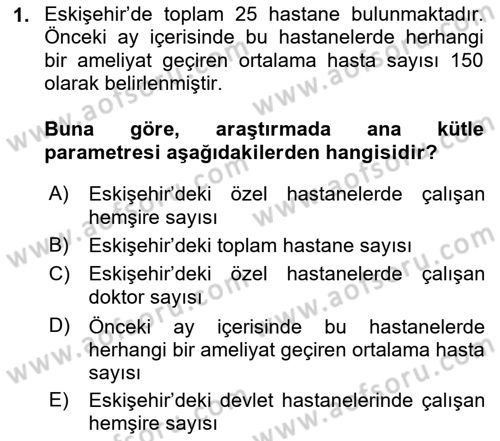 1. Eskişehir'de toplam 25 hastane bulunmaktadır. Önceki ay içerisinde bu hastanelerde herhangi bir ameliyat geçiren ortalama hasta sayısı 150 olarak belirlenmiştir.

Buna göre, araştırmada ana kütle parametresi aşağıdakilerden hangisidir?

A) Eskişehir'deki özel hastanelerde çalışan hemşire sayısı
B) Eskişehir'deki toplam hastane sayısı
C) Eskişehir'deki özel hastanelerde çalışan doktor sayısı
D) Önceki ay içerisinde bu hastanelerde herhangi bir ameliyat geçiren ortalama hasta sayısı
E) Eskişehir'deki devlet hastanelerinde çalışan hemşire sayısı

www.aofsoru.com